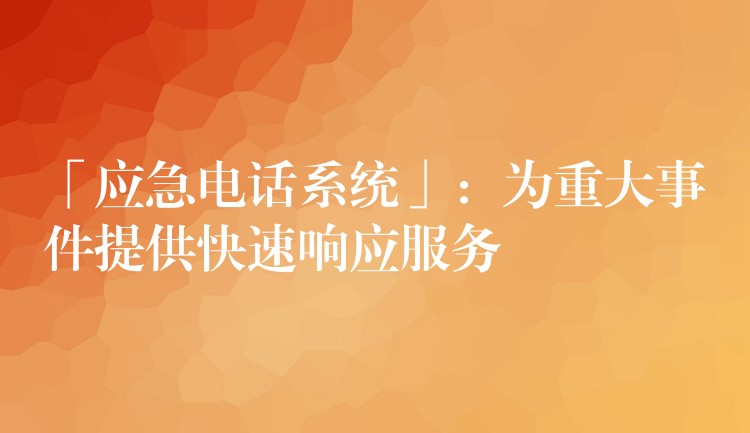 「应急电话系统」：为重大事件提供快速响应服务